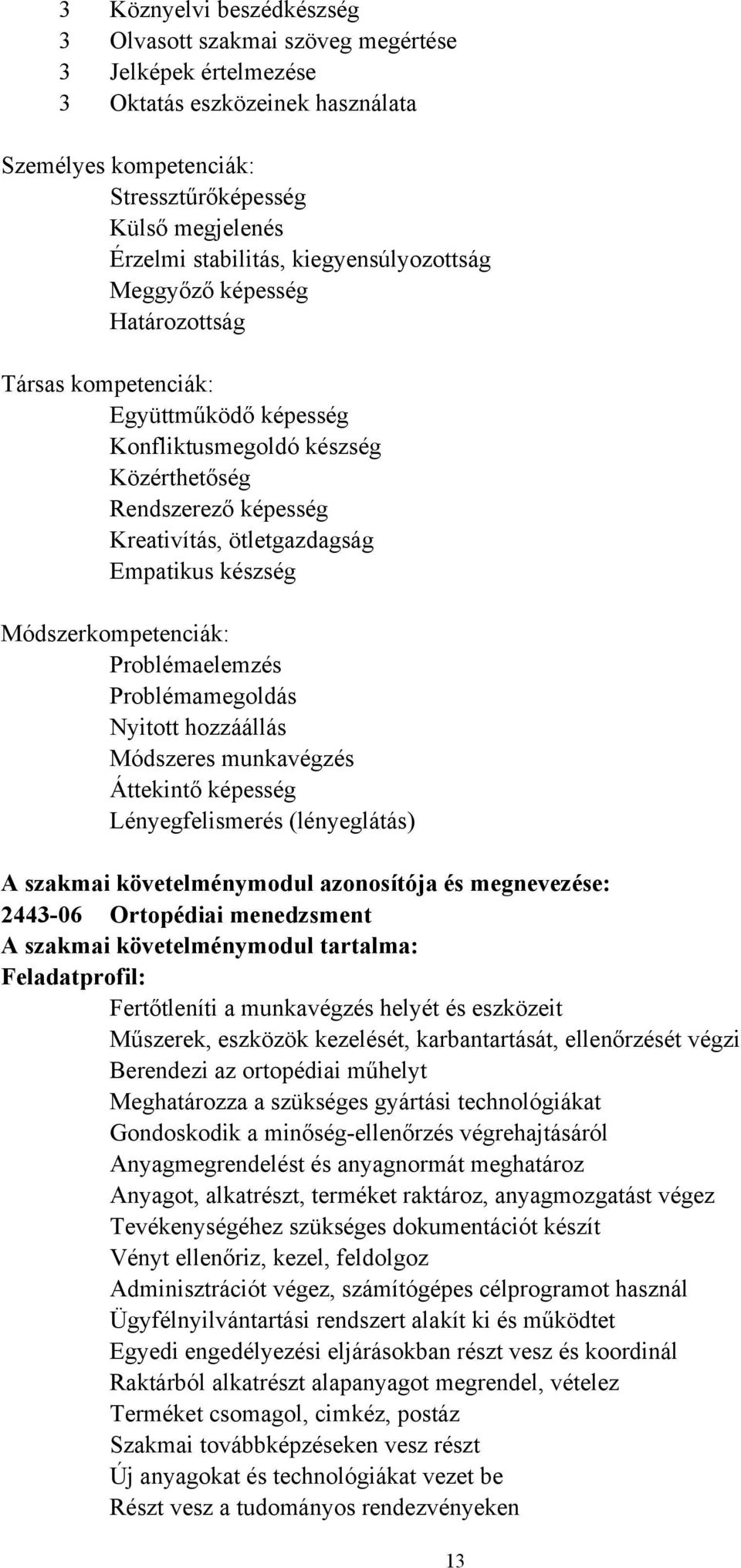 3 Köznyelvi beszédkészség
3 Olvasott szakmai szöveg megértése
3 Jelképek értelmezése
3 Oktatás eszközeinek használata

Személyes kompetenciák:
Stressztűrőképesség
Külső megjelenés
Érzelmi stabilitás, kiegyensúlyozottság
Meggyőző képesség
Határozottság

Társas kompetenciák:
Együttműködő képesség
Konfliktusmegoldó készség
Közérthetőség
Rendszerező képesség
Kreativítás, ötletgazdagság
Empatikus készség

Módszerkompetenciák:
Problémaelemzés
Problémamegoldás
Nyitott hozzáállás
Módszeres munkavégzés
Áttekintő képesség
Lényegfelismerés (lényeglátás)

A szakmai követelménymodul azonosítója és megnevezése:
2443-06 Ortopédiai menedzsment
A szakmai követelménymodul tartalma:
Feladatprofil:
Fertőtleníti a munkavégzés helyét és eszközeit
Műszerek, eszközök kezelését, karbantartását, ellenőrzését végzi
Berendezi az ortopédiai műhelyt
Meghatározza a szükséges gyártási technológiákat
Gondoskodik a minőség-ellenőrzés végrehajtásáról
Anyagmegrendelést és anyagnormát meghatároz
Anyagot, alkatrészt, terméket raktároz, anyagmozgatást végez
Tevékenységéhez szükséges dokumentációt készít
Vényt ellenőriz, kezel, feldolgoz
Adminisztrációt végez, számítógépes célprogramot használ
Ügyfélnyilvántartási rendszert alakít ki és működtet
Egyedi engedélyezési eljárásokban részt vesz és koordinál
Raktárból alkatrészt alapanyagot megrendel, vételez
Terméket csomagol, cimkéz, postáz
Szakmai továbbképzéseken vesz részt
Új anyagokat és technológiákat vezet be
Részt vesz a tudományos rendezvényeken

13